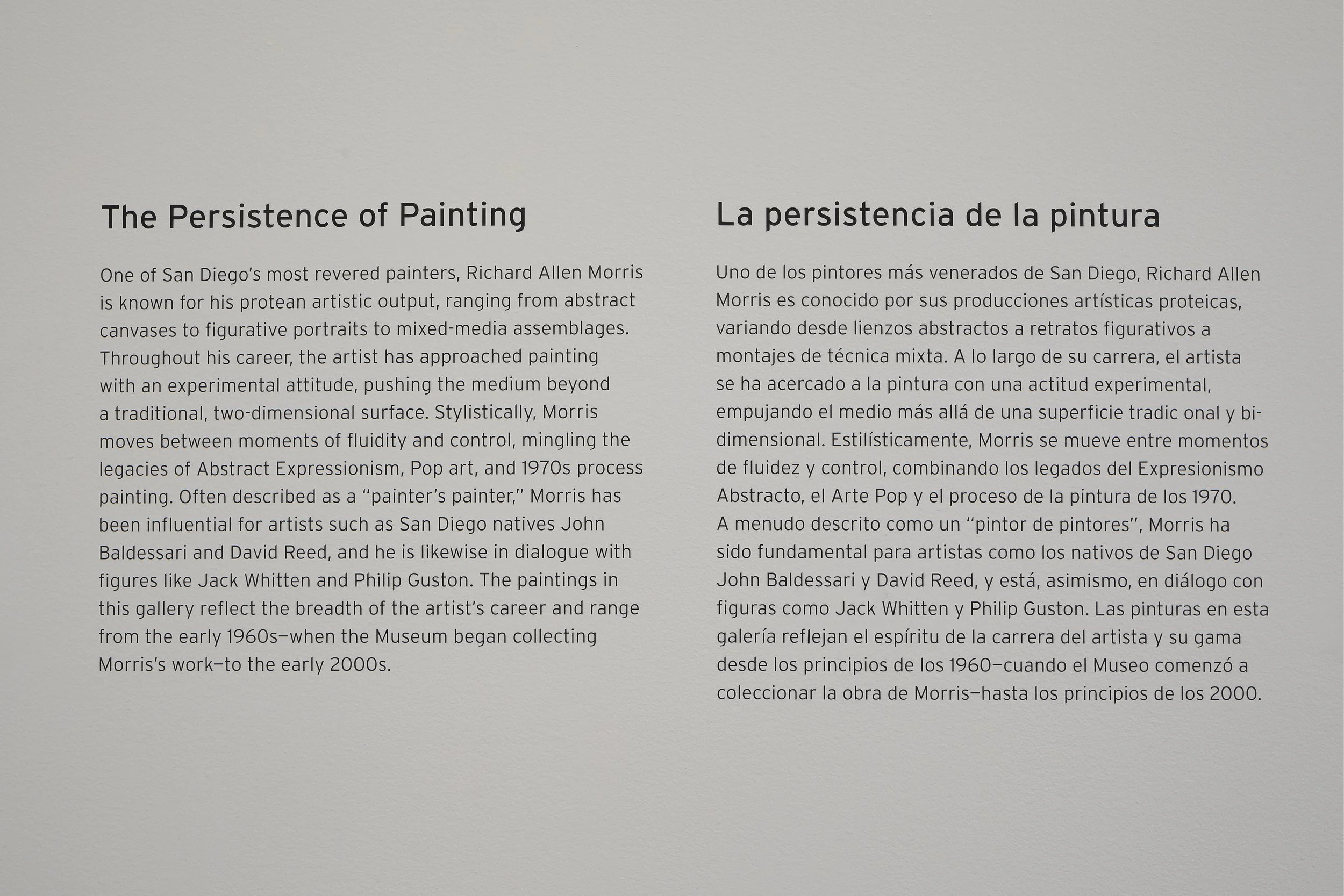 The Persistence of Painting

One of San Diego's most revered painters, Richard Allen Morris is known for his protean artistic output, ranging from abstract canvases to figurative portraits to mixed-media assemblages. Throughout his career, the artist has approached painting with an experimental attitude, pushing the medium beyond a traditional, two-dimensional surface. Stylistically, Morris moves between moments of fluidity and control, mingling the legacies of Abstract Expressionism, Pop art, and 1970s process painting. Often described as a "painter's painter," Morris has been influential for artists such as San Diego natives John Baldessari and David Reed, and he is likewise in dialogue with figures like Jack Whitten and Philip Guston. The paintings in this gallery reflect the breadth of the artist's career and range from the early 1960s—when the Museum began collecting Morris's work—to the early 2000s.

La persistencia de la pintura

Uno de los pintores más venerados de San Diego, Richard Allen Morris es conocido por sus producciones artísticas proteicas, variando desde lienzos abstractos a retratos figurativos a montajes de técnica mixta. A lo largo de su carrera, el artista se ha acercado a la pintura con una actitud experimental, empujando el medio más allá de una superficie tradic onal y bidimensional. Estilísticamente, Morris se mueve entre momentos de fluidez y control, combinando los legados del Expresionismo Abstracto, el Arte Pop y el proceso de la pintura de los 1970. A menudo descrito como un "pintor de pintores", Morris ha sido fundamental para artistas como los nativos de San Diego John Baldessari y David Reed, y está, asimismo, en diálogo con figuras como Jack Whitten y Philip Guston. Las pinturas en esta galería reflejan el espíritu de la carrera del artista y su gama desde los principios de los 1960—cuando el Museo comenzó a coleccionar la obra de Morris—hasta los principios de los 2000.